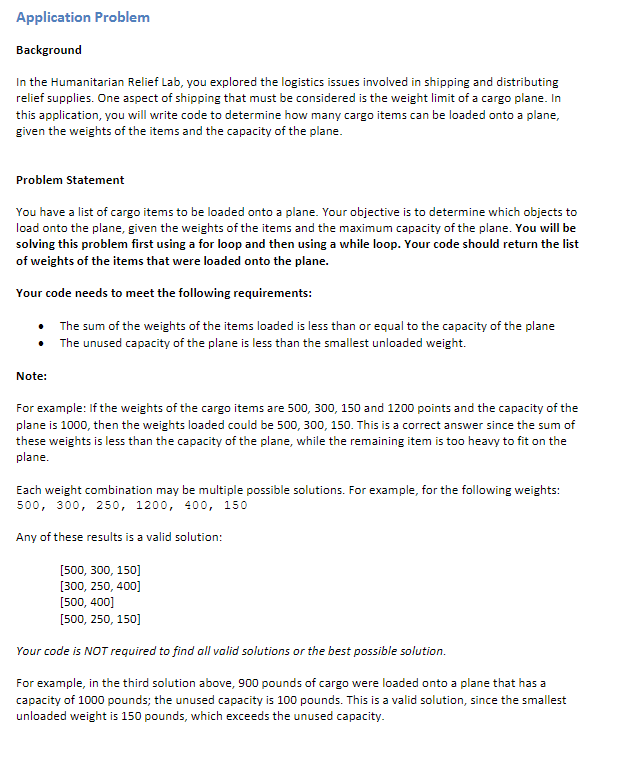 Application Problem

Background

In the Humanitarian Relief Lab, you explored the logistics issues involved in shipping and distributing relief supplies. One aspect of shipping that must be considered is the weight limit of a cargo plane. In this application, you will write code to determine how many cargo items can be loaded onto a plane, given the weights of the items and the capacity of the plane.

Problem Statement

You have a list of cargo items to be loaded onto a plane. Your objective is to determine which objects to load onto the plane, given the weights of the items and the maximum capacity of the plane. You will be solving this problem first using a for loop and then using a while loop. Your code should return the list of weights of the items that were loaded onto the plane.

Your code needs to meet the following requirements:

• The sum of the weights of the items loaded is less than or equal to the capacity of the plane
• The unused capacity of the plane is less than the smallest unloaded weight.

Note:

For example: If the weights of the cargo items are 500, 300, 150 and 1200 points and the capacity of the plane is 1000, then the weights loaded could be 500, 300, 150. This is a correct answer since the sum of these weights is less than the capacity of the plane, while the remaining item is too heavy to fit on the plane.

Each weight combination may be multiple possible solutions. For example, for the following weights:
500, 300, 250, 1200, 400, 150

Any of these results is a valid solution:

[500, 300, 150]
[300, 250, 400]
[500, 400]
[500, 250, 150]

Your code is NOT required to find all valid solutions or the best possible solution.

For example, in the third solution above, 900 pounds of cargo were loaded onto a plane that has a capacity of 1000 pounds; the unused capacity is 100 pounds. This is a valid solution, since the smallest unloaded weight is 150 pounds, which exceeds the unused capacity.